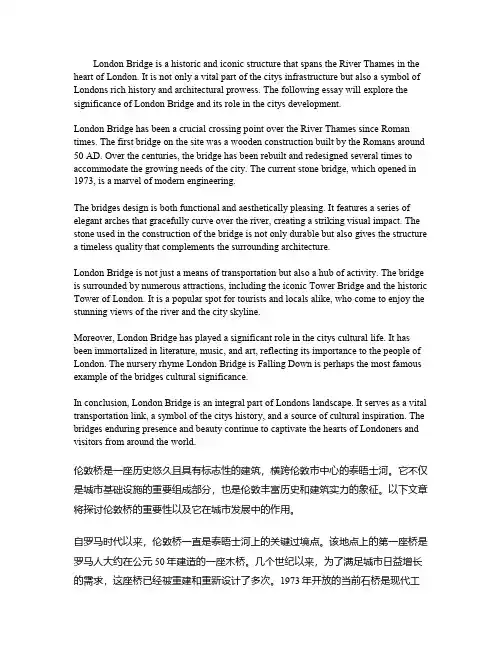 London Bridge is a historic and iconic structure that spans the River Thames in the heart of London. It is not only a vital part of the citys infrastructure but also a symbol of Londons rich history and architectural prowess. The following essay will explore the significance of London Bridge and its role in the citys development.

London Bridge has been a crucial crossing point over the River Thames since Roman times. The first bridge on the site was a wooden construction built by the Romans around 50 AD. Over the centuries, the bridge has been rebuilt and redesigned several times to accommodate the growing needs of the city. The current stone bridge, which opened in 1973, is a marvel of modern engineering.

The bridges design is both functional and aesthetically pleasing. It features a series of elegant arches that gracefully curve over the river, creating a striking visual impact. The stone used in the construction of the bridge is not only durable but also gives the structure a timeless quality that complements the surrounding architecture.

London Bridge is not just a means of transportation but also a hub of activity. The bridge is surrounded by numerous attractions, including the iconic Tower Bridge and the historic Tower of London. It is a popular spot for tourists and locals alike, who come to enjoy the stunning views of the river and the city skyline.

Moreover, London Bridge has played a significant role in the citys cultural life. It has been immortalized in literature, music, and art, reflecting its importance to the people of London. The nursery rhyme London Bridge is Falling Down is perhaps the most famous example of the bridges cultural significance.

In conclusion, London Bridge is an integral part of Londons landscape. It serves as a vital transportation link, a symbol of the citys history, and a source of cultural inspiration. The bridges enduring presence and beauty continue to captivate the hearts of Londoners and visitors from around the world.

伦敦桥是一座历史悠久且具有标志性的建筑，横跨伦敦市中心的泰晤士河。它不仅是城市基础设施的重要组成部分，也是伦敦丰富历史和建筑实力的象征。以下文章将探讨伦敦桥的重要性以及它在城市发展中的作用。

自罗马时代以来，伦敦桥一直是泰晤士河上的关键过境点。该地点上的第一座桥是罗马人大约在公元 50 年建造的一座木桥。几个世纪以来，为了满足城市日益增长的需求，这座桥已经被重建和重新设计了多次。1973 年开放的当前石桥是现代工